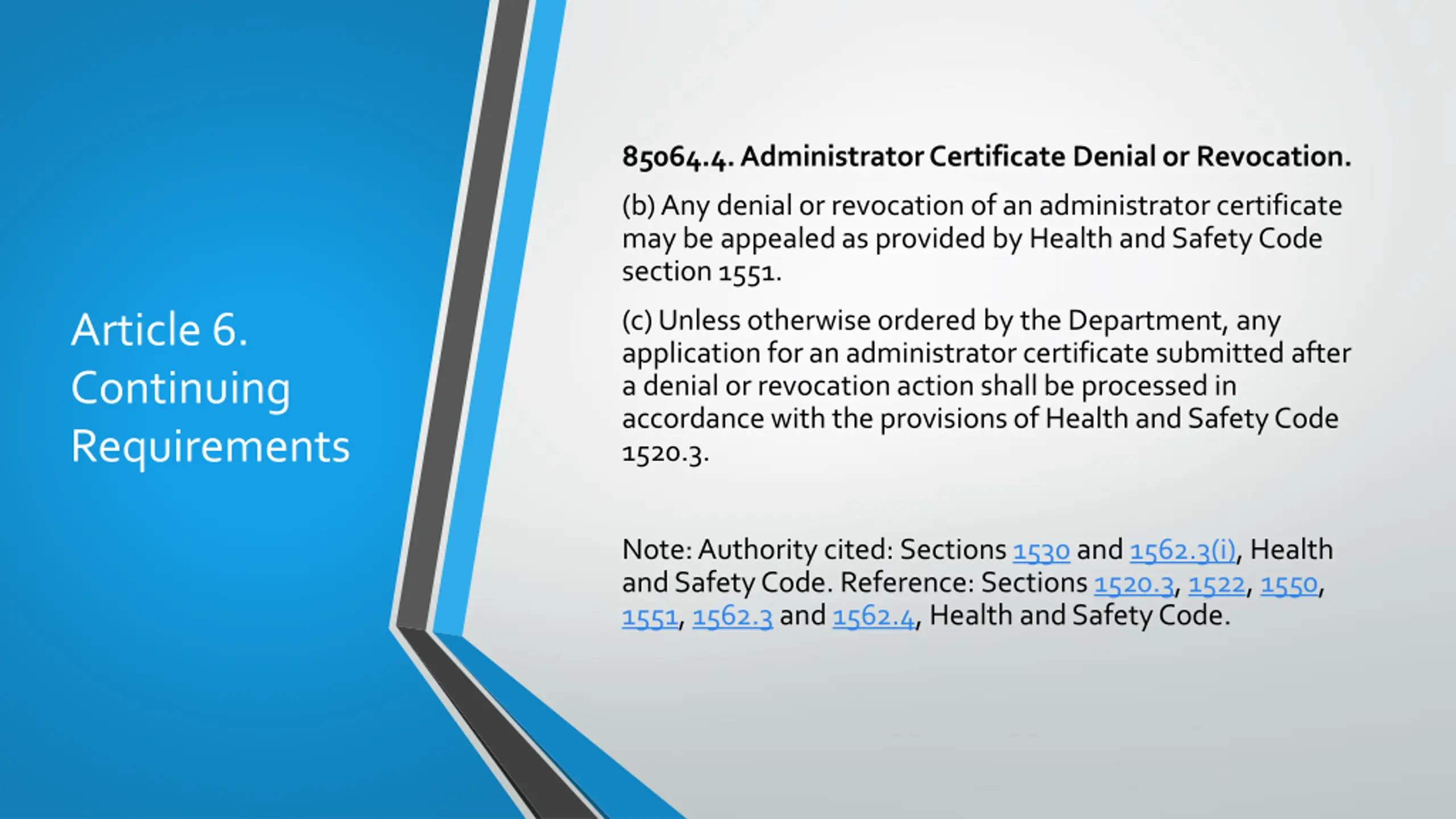 Article 6. Continuing Requirements

85064.4. Administrator Certificate Denial or Revocation.

(b) Any denial or revocation of an administrator certificate may be appealed as provided by Health and Safety Code section 1551.

(c) Unless otherwise ordered by the Department, any application for an administrator certificate submitted after a denial or revocation action shall be processed in accordance with the provisions of Health and Safety Code 1520.3.

Note: Authority cited: Sections 1530 and 1562.3(i), Health and Safety Code. Reference: Sections 1520.3, 1522, 1550, 1551, 1562.3 and 1562.4, Health and Safety Code.